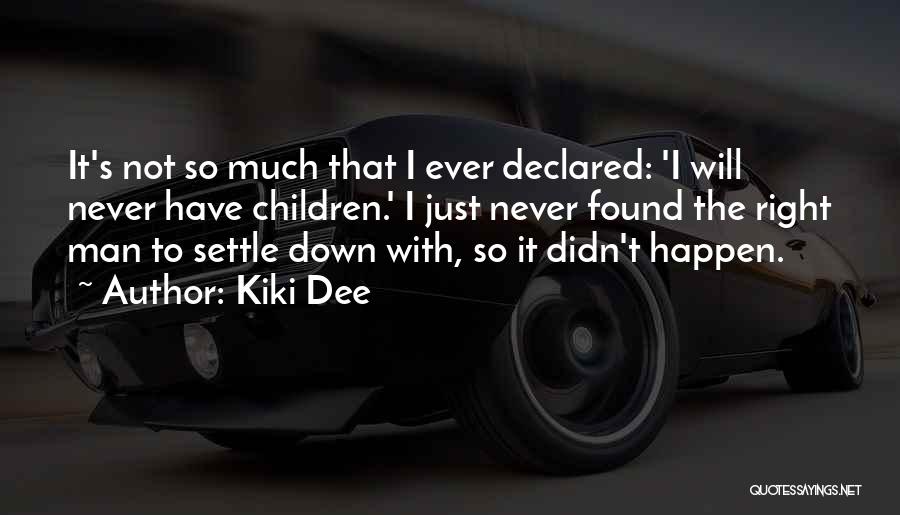 It's not so much that I ever declared: 'I will never have children.' I just never found the right man to settle down with, so it didn't happen.
~ Author: Kiki Dee

QUOTESSAYINGS.NET